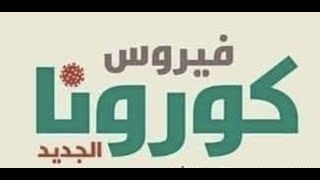 فيروس
كورونا
الجديد